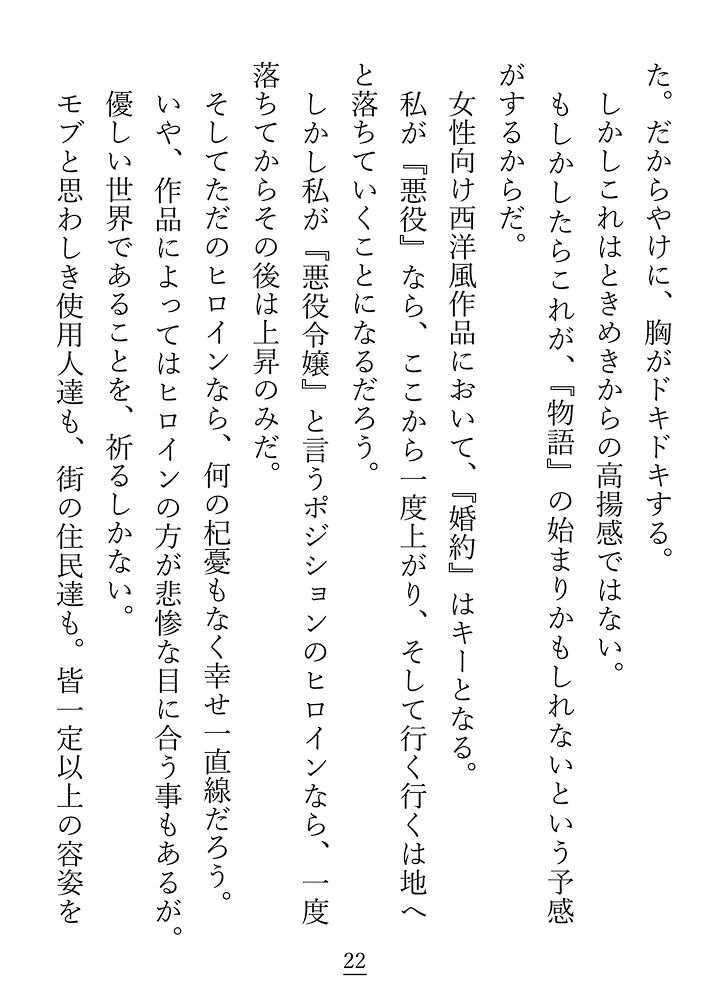 た。だからやけに、胸がドキドキする。
しかしこれはときめきからの高揚感ではない。
もしかしたらこれが、『物語』の始まりかもしれないという予感がするからだ。
女性向け西洋風作品において、『婚約』はキーとなる。
私が『悪役』なら、ここから一度上がり、そして行く行くは地へと落ちていくことになるだろう。
しかし私が『悪役令嬢』と言うポジションのヒロインなら、一度落ちてからその後は上昇のみだ。
そしてただのヒロインなら、何の杞憂もなく幸せ一直線だろう。
いや、作品によってはヒロインの方が悲惨な目に合う事もあるが。
優しい世界であることを、祈るしかない。
モブと思わしき使用人達も、街の住民達も。皆一定以上の容姿を

22